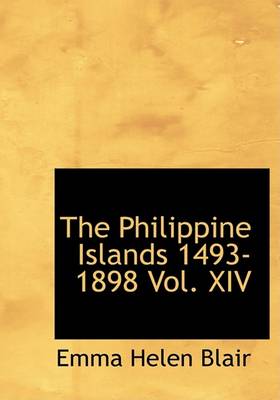 The Philippine Islands 1493-1898 Vol. XIV

Emma Helen Blair